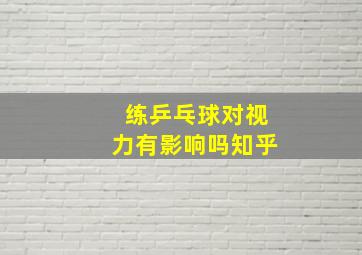 练乒乓球对视力有影响吗知乎